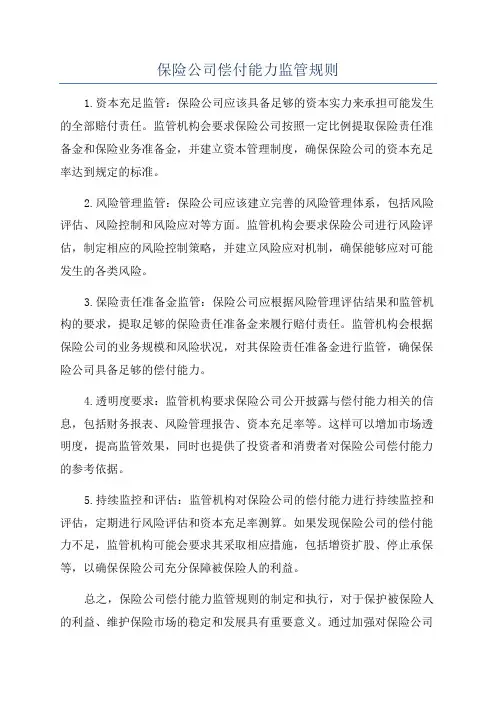 保险公司偿付能力监管规则

1.资本充足监管：保险公司应该具备足够的资本实力来承担可能发生的全部赔付责任。监管机构会要求保险公司按照一定比例提取保险责任准备金和保险业务准备金，并建立资本管理制度，确保保险公司的资本充足率达到规定的标准。

2.风险管理监管：保险公司应该建立完善的风险管理体系，包括风险评估、风险控制和风险应对等方面。监管机构会要求保险公司进行风险评估，制定相应的风险控制策略，并建立风险应对机制，确保能够应对可能发生的各类风险。

3.保险责任准备金监管：保险公司应根据风险管理评估结果和监管机构的要求，提取足够的保险责任准备金来履行赔付责任。监管机构会根据保险公司的业务规模和风险状况，对其保险责任准备金进行监管，确保保险公司具备足够的偿付能力。

4.透明度要求：监管机构要求保险公司公开披露与偿付能力相关的信息，包括财务报表、风险管理报告、资本充足率等。这样可以增加市场透明度，提高监管效果，同时也提供了投资者和消费者对保险公司偿付能力的参考依据。

5.持续监控和评估：监管机构对保险公司的偿付能力进行持续监控和评估，定期进行风险评估和资本充足率测算。如果发现保险公司的偿付能力不足，监管机构可能会要求其采取相应措施，包括增资扩股、停止承保等，以确保保险公司充分保障被保险人的利益。

总之，保险公司偿付能力监管规则的制定和执行，对于保护被保险人的利益、维护保险市场的稳定和发展具有重要意义。通过加强对保险公司